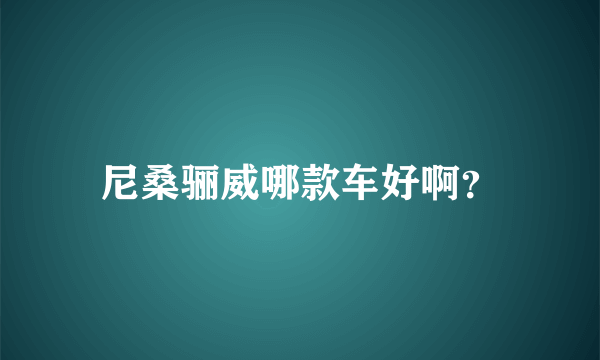 尼桑骊威哪款车好啊?